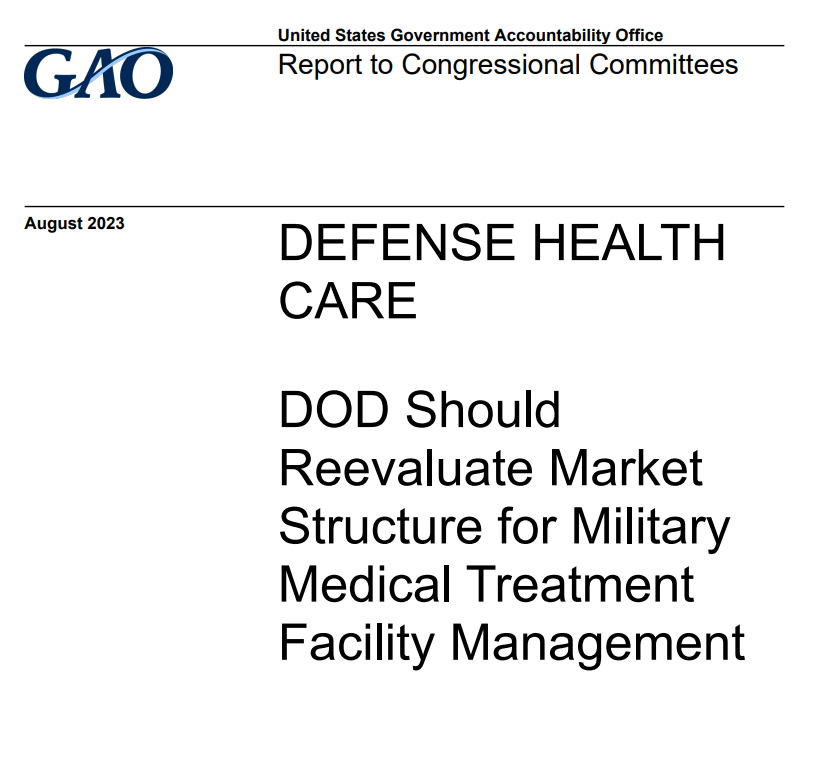 GAO

United States Government Accountability Office
Report to Congressional Committees

August 2023

DEFENSE HEALTH CARE

DOD Should Reevaluate Market Structure for Military Medical Treatment Facility Management